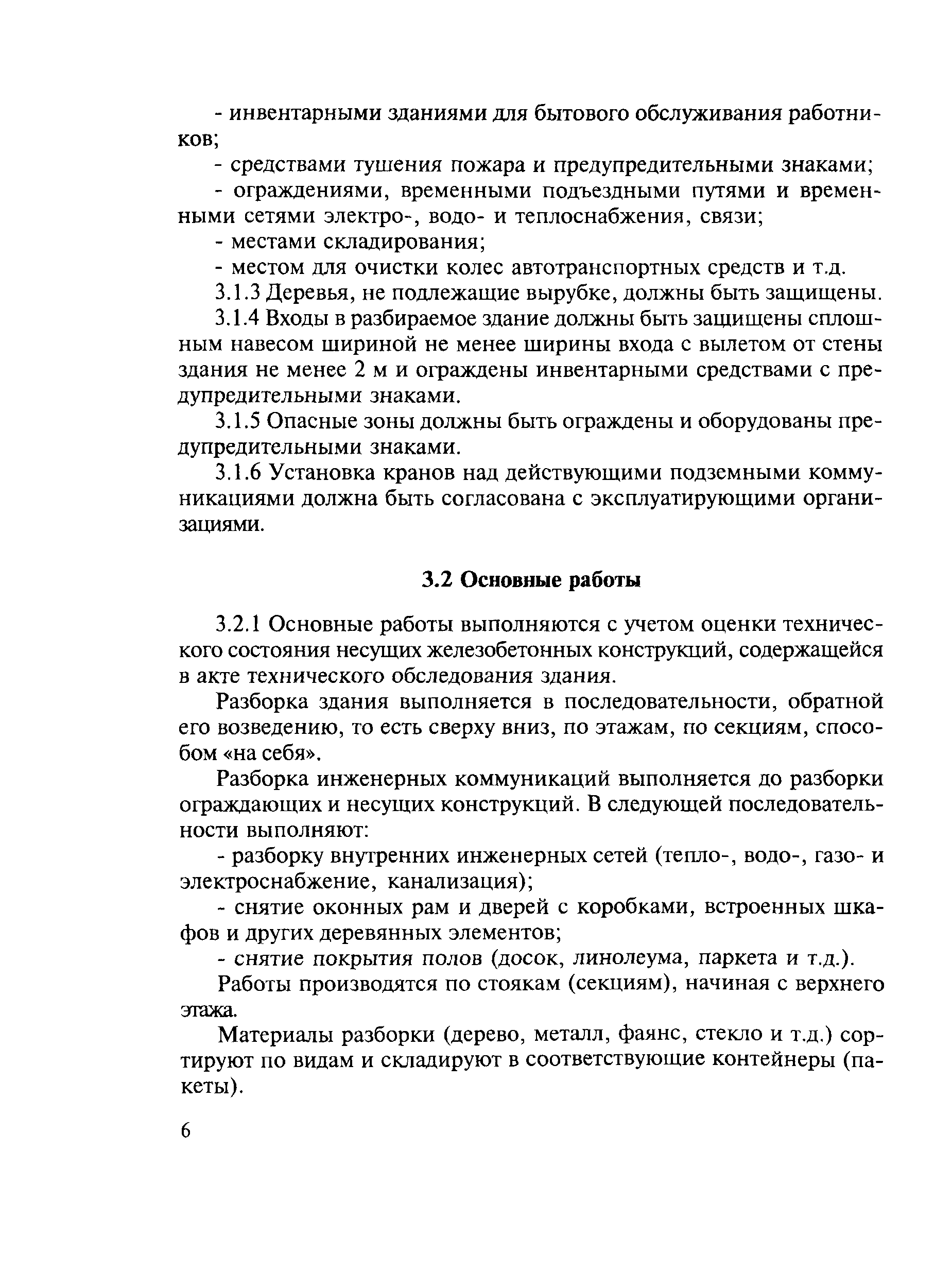 - инвентарными зданиями для бытового обслуживания работников;

- средствами тушения пожара и предупредительными знаками;

- ограждениями, временными подъездными путями и временными сетями электро-, водо- и теплоснабжения, связи;

- местами складирования;

- местом для очистки колес автотранспортных средств и т.д.

3.1.3 Деревья, не подлежащие вырубке, должны быть защищены.

3.1.4 Входы в разбираемое здание должны быть защищены сплошным навесом шириной не менее ширины входа с вылетом от стены здания не менее 2 м и ограждены инвентарными средствами с предупредительными знаками.

3.1.5 Опасные зоны должны быть ограждены и оборудованы предупредительными знаками.

3.1.6 Установка кранов над действующими подземными коммуникациями должна быть согласована с эксплуатирующими организациями.

3.2 Основные работы

3.2.1 Основные работы выполняются с учетом оценки технического состояния несущих железобетонных конструкций, содержащейся в акте технического обследования здания.

Разборка здания выполняется в последовательности, обратной его возведению, то есть сверху вниз, по этажам, по секциям, способом «на себя».

Разборка инженерных коммуникаций выполняется до разборки ограждающих и несущих конструкций. В следующей последовательности выполняют:

- разборку внутренних инженерных сетей (тепло-, водо-, газо- и электроснабжение, канализация);

- снятие оконных рам и дверей с коробками, встроенных шкафов и других деревянных элементов;

- снятие покрытия полов (досок, линолеума, паркета и т.д.).

Работы производятся по стоякам (секциям), начиная с верхнего этажа.

Материалы разборки (дерево, металл, фаянс, стекло и т.д.) сортируют по видам и складируют в соответствующие контейнеры (пакеты).

6